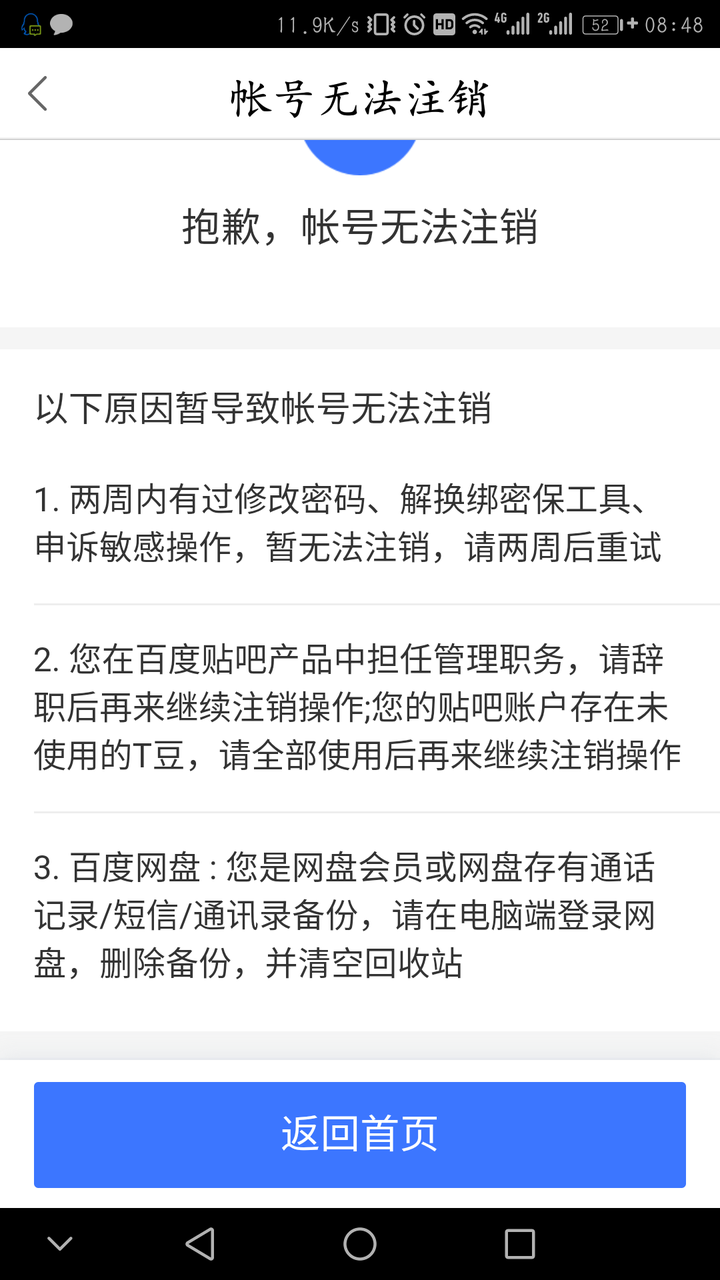 11.9K/s HD 4G 2G 52 08:48

帐号无法注销

抱歉，帐号无法注销

以下原因暂导致帐号无法注销

1. 两周内有过修改密码、解换绑密保工具、申诉敏感操作，暂无法注销，请两周后重试

2. 您在百度贴吧产品中担任管理职务，请辞职后再来继续注销操作;您的贴吧账户存在未使用的T豆，请全部使用后再来继续注销操作

3. 百度网盘 : 您是网盘会员或网盘存有通话记录/短信/通讯录备份，请在电脑端登录网盘，删除备份，并清空回收站

返回首页